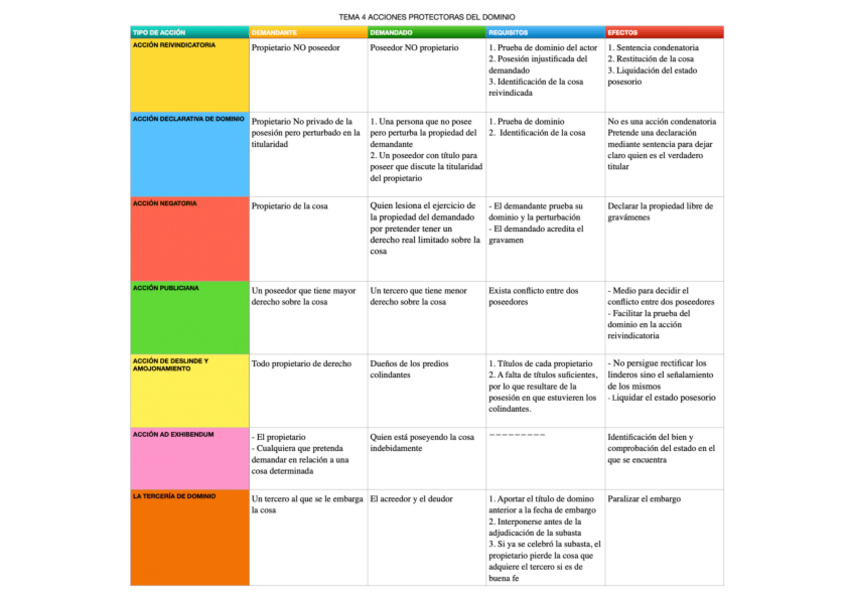 TEMA 4 ACCIONES PROTECTORAS DEL DOMINIO

| TIPO DE ACCIÓN | DEMANDANTE | DEMANDADO | REQUISITOS | EFECTOS |
|---|---|---|---|---|
| ACCIÓN REIVINDICATORIA | Propietario NO poseedor | Poseedor NO propietario | 1. Prueba de dominio del actor 2. Posesión injustificada del demandado 3. Identificación de la cosa reivindicada | 1. Sentencia condenatoria 2. Restitución de la cosa 3. Liquidación del estado posesorio |
| ACCIÓN DECLARATIVA DE DOMINIO | Propietario No privado de la posesión pero perturbado en la titularidad | 1. Una persona que no posee pero perturba la propiedad del demandante 2. Un poseedor con título para poseer que discute la titularidad del propietario | 1. Prueba de dominio 2. Identificación de la cosa | No es una acción condenatoria Pretende una declaración mediante sentencia para dejar claro quien es el verdadero titular |
| ACCIÓN NEGATORIA | Propietario de la cosa | Quien lesiona el ejercicio de la propiedad del demandado por pretender tener un derecho real limitado sobre la cosa | - El demandante prueba su dominio y la perturbación - El demandado acredita el gravamen | Declarar la propiedad libre de gravámenes |
| ACCIÓN PUBLICIANA | Un poseedor que tiene mayor derecho sobre la cosa | Un tercero que tiene menor derecho sobre la cosa | Exista conflicto entre dos poseedores | - Medio para decidir el conflicto entre dos poseedores - Facilitar la prueba del dominio en la acción reivindicatoria |
| ACCIÓN DE DESLINDE Y AMOJONAMIENTO | Todo propietario de derecho | Dueños de los predios colindantes | 1. Títulos de cada propietario 2. A falta de títulos suficientes, por lo que resultare de la posesión en que estuvieren los colindantes. | - No persigue rectificar los linderos sino el señalamiento de los mismos - Liquidar el estado posesorio |
| ACCIÓN AD EXHIBENDUM | - El propietario - Cualquiera que pretenda demandar en relación a una cosa determinada | Quien está poseyendo la cosa indebidamente | --------- | Identificación del bien y comprobación del estado en el que se encuentra |
| LA TERCERÍA DE DOMINIO | Un tercero al que se le embarga la cosa | El acreedor y el deudor | 1. Aportar el título de domino anterior a la fecha de embargo 2. Interponerse antes de la adjudicación de la subasta 3. Si ya se celebró la subasta, el propietario pierde la cosa que adquiere el tercero si es de buena fe | Paralizar el embargo |